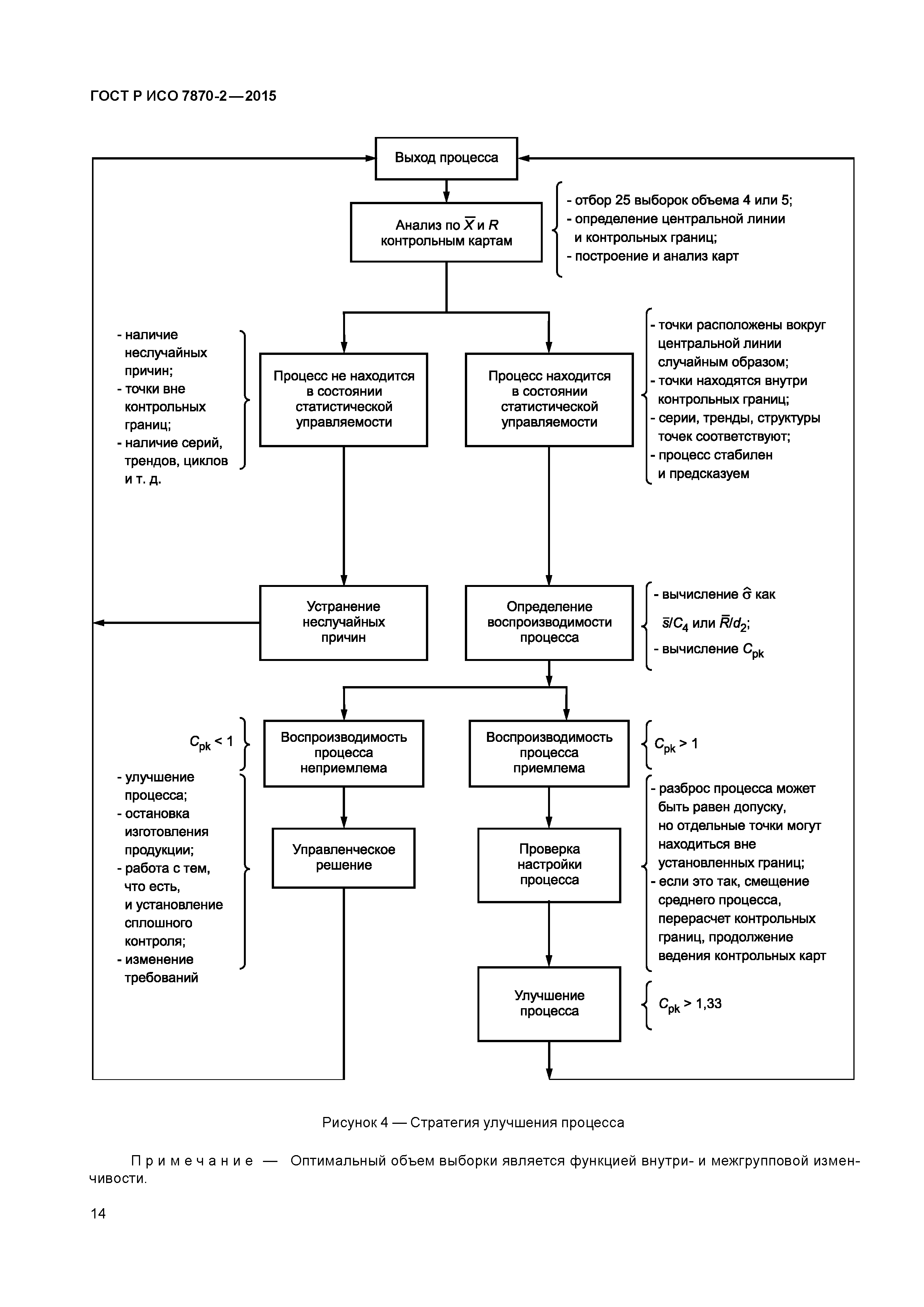 ГОСТ Р ИСО 7870-2—2015

Выход процесса

Анализ по $\overline{X}$ и $R$ контрольным картам

- отбор 25 выборок объема 4 или 5;
- определение центральной линии и контрольных границ;
- построение и анализ карт

- наличие неслучайных причин;
- точки вне контрольных границ;
- наличие серий, трендов, циклов и т. д.

Процесс не находится в состоянии статистической управляемости

Процесс находится в состоянии статистической управляемости

- точки расположены вокруг центральной линии случайным образом;
- точки находятся внутри контрольных границ;
- серии, тренды, структуры точек соответствуют;
- процесс стабилен и предсказуем

Устранение неслучайных причин

Определение воспроизводимости процесса

- вычисление $\hat{\sigma}$ как $\overline{s}/C_4$ или $\overline{R}/d_2$;
- вычисление $C_{pk}$

$C_{pk} < 1$

Воспроизводимость процесса неприемлема

Воспроизводимость процесса приемлема

$C_{pk} > 1$

- улучшение процесса;
- остановка изготовления продукции;
- работа с тем, что есть, и установление сплошного контроля;
- изменение требований

Управленческое решение

Проверка настройки процесса

- разброс процесса может быть равен допуску, но отдельные точки могут находиться вне установленных границ;
- если это так, смещение среднего процесса, перерасчет контрольных границ, продолжение ведения контрольных карт

Улучшение процесса

$C_{pk} > 1,33$

Рисунок 4 — Стратегия улучшения процесса

Примечание — Оптимальный объем выборки является функцией внутри- и межгрупповой изменчивости.

14